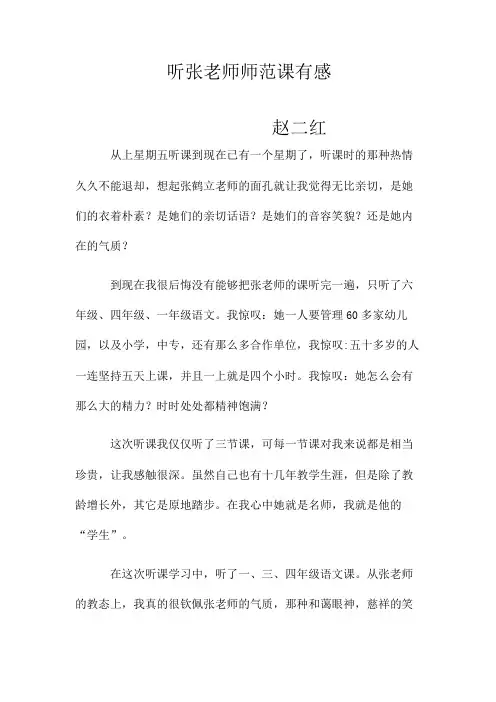 听张老师师范课有感

赵二红

从上星期五听课到现在已有一个星期了，听课时的那种热情久久不能退却，想起张鹤立老师的面孔就让我觉得无比亲切，是她们的衣着朴素？是她们的亲切话语？是她们的音容笑貌？还是她内在的气质？

到现在我很后悔没有能够把张老师的课听完一遍，只听了六年级、四年级、一年级语文。我惊叹：她一人要管理60多家幼儿园，以及小学，中专，还有那么多合作单位，我惊叹:五十多岁的人一连坚持五天上课，并且一上就是四个小时。我惊叹：她怎么会有那么大的精力？时时处处都精神饱满？

这次听课我仅仅听了三节课，可每一节课对我来说都是相当珍贵，让我感触很深。虽然自己也有十几年教学生涯，但是除了教龄增长外，其它是原地踏步。在我心中她就是名师，我就是他的“学生”。

在这次听课学习中，听了一、三、四年级语文课。从张老师的教态上，我真的很钦佩张老师的气质，那种和蔼眼神，慈祥的笑